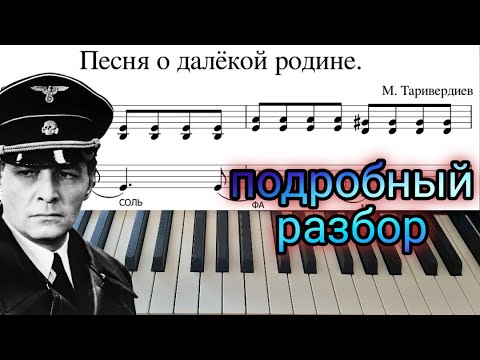 Песня о далёкой родине.

М. Таривердиев

СОЛЬ

ФА

подробный разбор